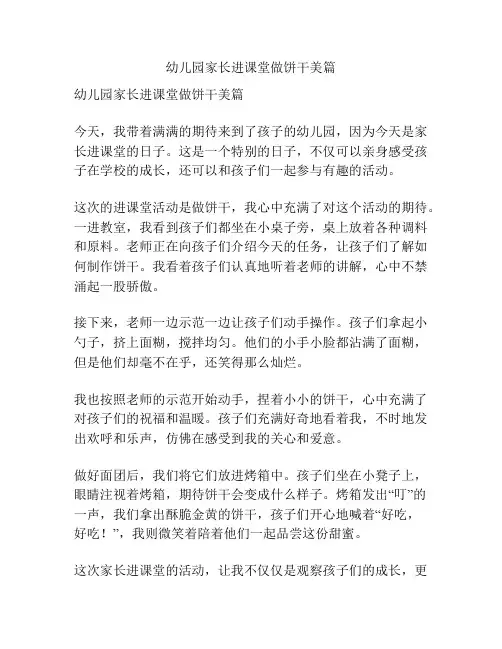 幼儿园家长进课堂做饼干美篇

幼儿园家长进课堂做饼干美篇

今天，我带着满满的期待来到了孩子的幼儿园，因为今天是家长进课堂的日子。这是一个特别的日子，不仅可以亲身感受孩子在学校的成长，还可以和孩子们一起参与有趣的活动。

这次的进课堂活动是做饼干，我心中充满了对这个活动的期待。一进教室，我看到孩子们都坐在小桌子旁，桌上放着各种调料和原料。老师正在向孩子们介绍今天的任务，让孩子们了解如何制作饼干。我看着孩子们认真地听着老师的讲解，心中不禁涌起一股骄傲。

接下来，老师一边示范一边让孩子们动手操作。孩子们拿起小勺子，挤上面糊，搅拌均匀。他们的小手小脸都沾满了面糊，但是他们却毫不在乎，还笑得那么灿烂。

我也按照老师的示范开始动手，捏着小小的饼干，心中充满了对孩子们的祝福和温暖。孩子们充满好奇地看着我，不时地发出欢呼和乐声，仿佛在感受到我的关心和爱意。

做好面团后，我们将它们放进烤箱中。孩子们坐在小凳子上，眼睛注视着烤箱，期待饼干会变成什么样子。烤箱发出“叮”的一声，我们拿出酥脆金黄的饼干，孩子们开心地喊着“好吃，好吃！”，我则微笑着陪着他们一起品尝这份甜蜜。

这次家长进课堂的活动，让我不仅仅是观察孩子们的成长，更